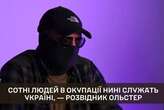 СОТНІ ЛЮДЕЙ В ОКУПАЦІЇ НИНІ СЛУЖАТЬ УКРАЇНІ, — РОЗВІДНИК ОЛЬСТЕР